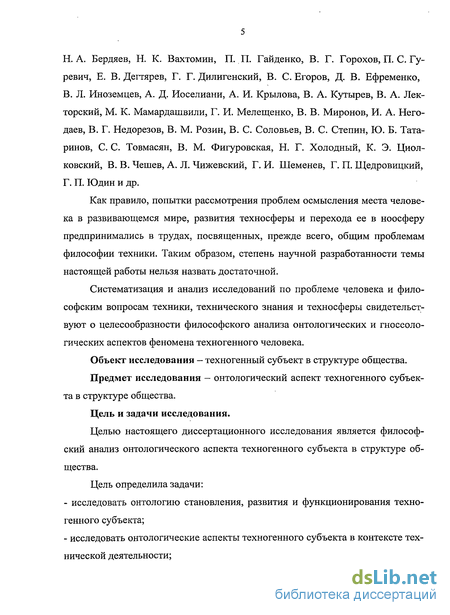 5

Н. А. Бердяев, Н. К. Вахтомин, П. П. Гайденко, В. Г. Горохов, П. С. Гуревич, Е. В. Дегтярев, Г. Г. Дилигенский, В. С. Егоров, Д. В. Ефременко, В. Л. Иноземцев, А. Д. Иоселиани, А. И. Крылова, В. А. Кутырев, В. А. Лекторский, М. К. Мамардашвили, Г. И. Мелещенко, В. В. Миронов, И. А. Негодаев, В. Г. Недорезов, В. М. Розин, В. С. Соловьев, В. С. Степин, Ю. Б. Татаринов, С. С. Товмасян, В. М. Фигуровская, Н. Г. Холодный, К. Э. Циолковский, В. В. Чешев, А. Л. Чижевский, Г. И. Шеменев, Г. П. Щедровицкий, Г. П. Юдин и др.

Как правило, попытки рассмотрения проблем осмысления места человека в развивающемся мире, развития техносферы и перехода ее в ноосферу предпринимались в трудах, посвященных, прежде всего, общим проблемам философии техники. Таким образом, степень научной разработанности темы настоящей работы нельзя назвать достаточной.

Систематизация и анализ исследований по проблеме человека и философским вопросам техники, технического знания и техносферы свидетельствуют о целесообразности философского анализа онтологических и гносеологических аспектов феномена техногенного человека.

Объект исследования – техногенный субъект в структуре общества.

Предмет исследования – онтологический аспект техногенного субъекта в структуре общества.

Цель и задачи исследования.

Целью настоящего диссертационного исследования является философский анализ онтологического аспекта техногенного субъекта в структуре общества.

Цель определила задачи:

- исследовать онтологию становления, развития и функционирования техногенного субъекта;

- исследовать онтологические аспекты техногенного субъекта в контексте технической деятельности;

dsLib.net
библиотека диссертаций